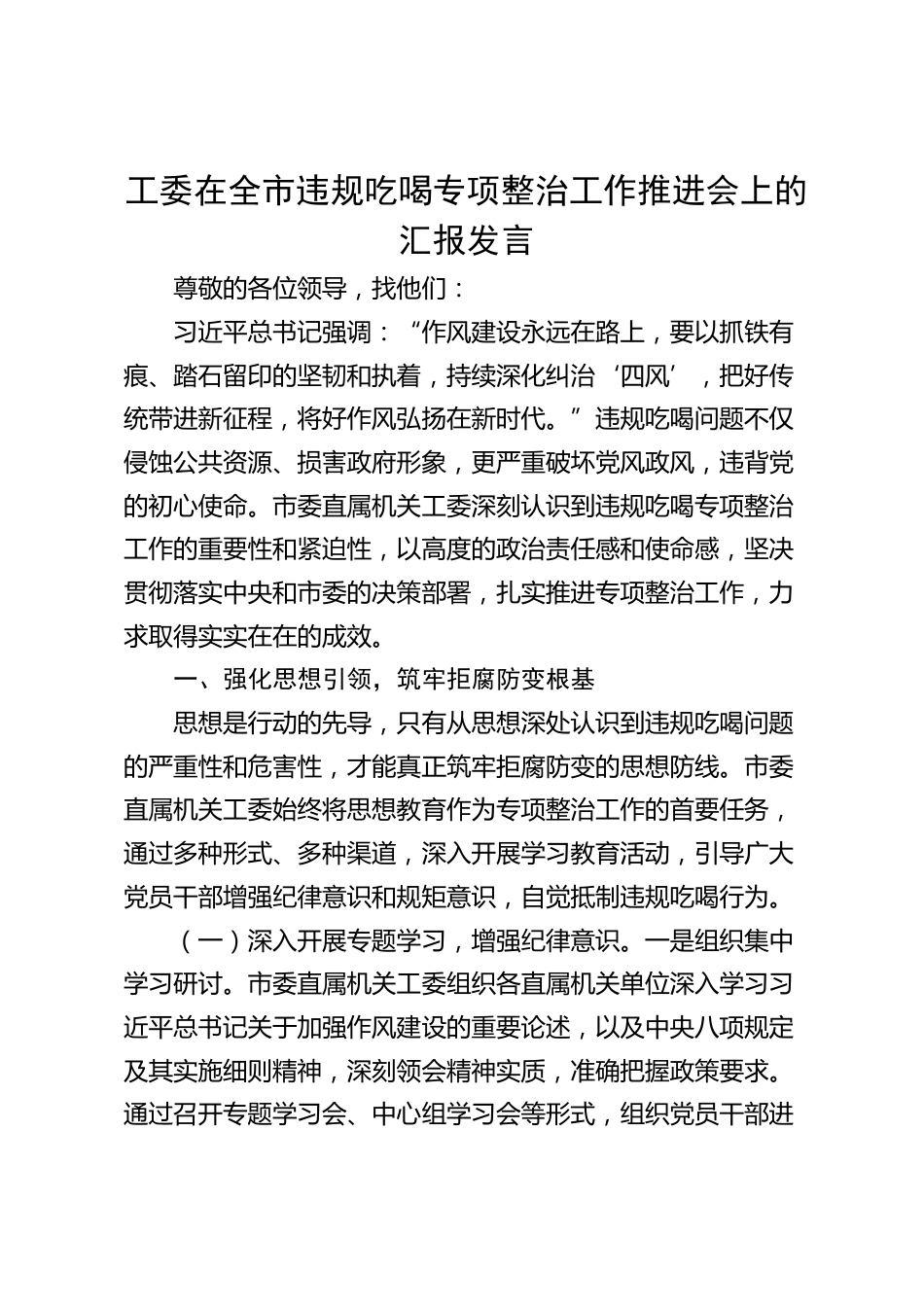 工委在全市违规吃喝专项整治工作推进会上的汇报发言

尊敬的各位领导，找他们：

习近平总书记强调：“作风建设永远在路上，要以抓铁有痕、踏石留印的坚韧和执着，持续深化纠治‘四风’，把好传统带进新征程，将好作风弘扬在新时代。”违规吃喝问题不仅侵蚀公共资源、损害政府形象，更严重破坏党风政风，违背党的初心使命。市委直属机关工委深刻认识到违规吃喝专项整治工作的重要性和紧迫性，以高度的政治责任感和使命感，坚决贯彻落实中央和市委的决策部署，扎实推进专项整治工作，力求取得实实在在的成效。

一、强化思想引领，筑牢拒腐防变根基

思想是行动的先导，只有从思想深处认识到违规吃喝问题的严重性和危害性，才能真正筑牢拒腐防变的思想防线。市委直属机关工委始终将思想教育作为专项整治工作的首要任务，通过多种形式、多种渠道，深入开展学习教育活动，引导广大党员干部增强纪律意识和规矩意识，自觉抵制违规吃喝行为。

（一）深入开展专题学习，增强纪律意识。一是组织集中学习研讨。市委直属机关工委组织各直属机关单位深入学习习近平总书记关于加强作风建设的重要论述，以及中央八项规定及其实施细则精神，深刻领会精神实质，准确把握政策要求。通过召开专题学习会、中心组学习会等形式，组织党员干部进